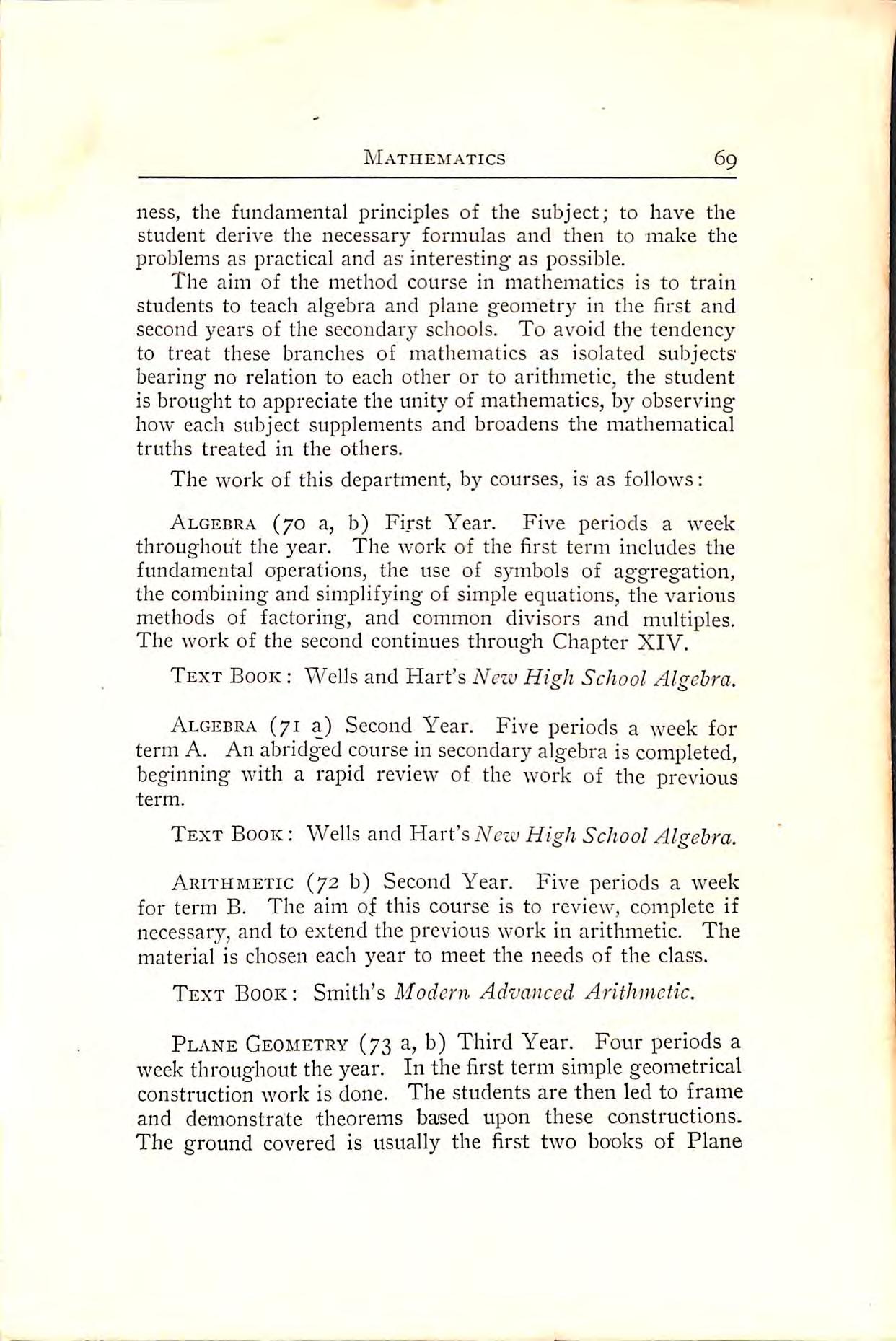 MATHEMATICS 69

ness, the fundamental principles of the subject; to have the student derive the necessary formulas and then to make the problems as practical and as interesting as possible.

The aim of the method course in mathematics is to train students to teach algebra and plane geometry in the first and second years of the secondary schools. To avoid the tendency to treat these branches of mathematics as isolated subjects bearing no relation to each other or to arithmetic, the student is brought to appreciate the unity of mathematics, by observing how each subject supplements and broadens the mathematical truths treated in the others.

The work of this department, by courses, is as follows:

ALGEBRA (70 a, b) First Year. Five periods a week throughout the year. The work of the first term includes the fundamental operations, the use of symbols of aggregation, the combining and simplifying of simple equations, the various methods of factoring, and common divisors and multiples. The work of the second continues through Chapter XIV.

TEXT BOOK: Wells and Hart's New High School Algebra.

ALGEBRA (71 a) Second Year. Five periods a week for term A. An abridged course in secondary algebra is completed, beginning with a rapid review of the work of the previous term.

TEXT BOOK: Wells and Hart's New High School Algebra.

ARITHMETIC (72 b) Second Year. Five periods a week for term B. The aim of this course is to review, complete if necessary, and to extend the previous work in arithmetic. The material is chosen each year to meet the needs of the class.

TEXT BOOK: Smith's Modern Advanced Arithmetic.

PLANE GEOMETRY (73 a, b) Third Year. Four periods a week throughout the year. In the first term simple geometrical construction work is done. The students are then led to frame and demonstrate theorems based upon these constructions. The ground covered is usually the first two books of Plane